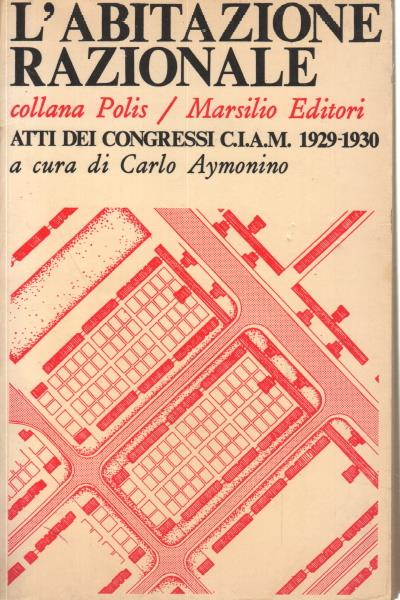 L'ABITAZIONE
RAZIONALE

collana Polis / Marsilio Editori

ATTI DEI CONGRESSI C.I.A.M. 1929-1930
a cura di Carlo Aymonino